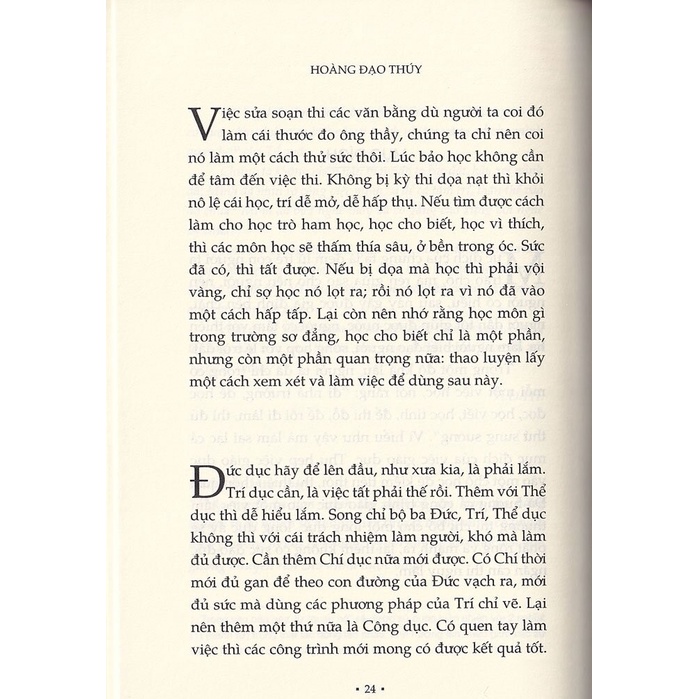 HOÀNG ĐẠO THÚY

Việc sửa soạn thi các văn bằng dù người ta coi đó làm cái thước đo ông thầy, chúng ta chỉ nên coi nó làm một cách thử sức thôi. Lúc bảo học không cần để tâm đến việc thi. Không bị kỳ thi dọa nạt thì khỏi nô lệ cái học, trí dễ mở, dễ hấp thụ. Nếu tìm được cách làm cho học trò ham học, học cho biết, học vì thích, thì các môn học sẽ thấm thía sâu, ở bền trong óc. Sức đã có, thì tất được. Nếu bị dọa mà học thì phải vội vàng, chỉ sợ học nó lọt ra; rồi nó lọt ra vì nó đã vào một cách hấp tấp. Lại còn nên nhớ rằng học môn gì trong trường sơ đẳng, học cho biết chỉ là một phần, nhưng còn một phần quan trọng nữa: thao luyện lấy một cách xem xét và làm việc để dùng sau này.

Đức dục hãy để lên đầu, như xưa kia, là phải lắm. Trí dục cần, là việc tất phải thế rồi. Thêm với Thể dục thì dễ hiểu lắm. Song chỉ bộ ba Đức, Trí, Thể dục không thì với cái trách nhiệm làm người, khó mà làm đủ được. Cần thêm Chí dục nữa mới được. Có Chí thời mới đủ gan để theo con đường của Đức vạch ra, mới đủ sức mà dùng các phương pháp của Trí chỉ vẽ. Lại nên thêm một thứ nữa là Công dục. Có quen tay làm việc thì các công trình mới mong có được kết quả tốt.

• 24 •